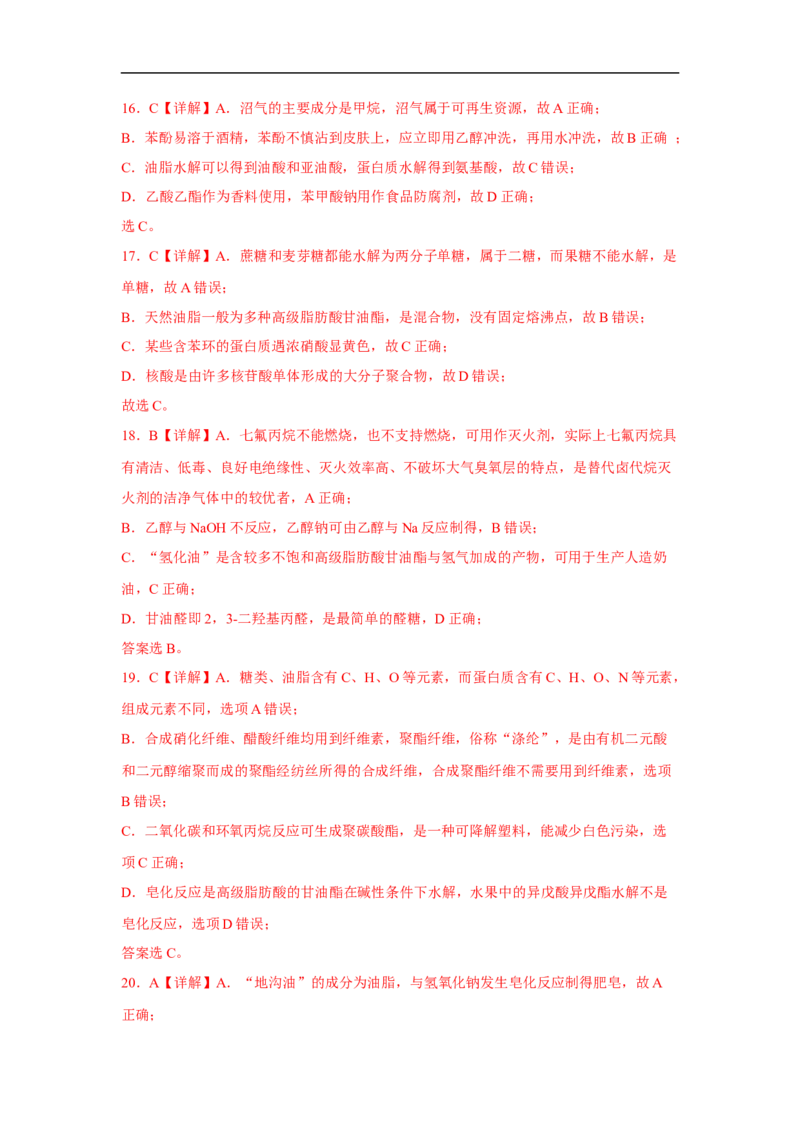 16．C【详解】A．沼气的主要成分是甲烷，沼气属于可再生资源，故 A 正确；

B．苯酚易溶于酒精，苯酚不慎沾到皮肤上，应立即用乙醇冲洗，再用水冲洗，故 B 正确 ；

C．油脂水解可以得到油酸和亚油酸，蛋白质水解得到氨基酸，故 C 错误；

D．乙酸乙酯作为香料使用，苯甲酸钠用作食品防腐剂，故 D 正确；

选 C。

17．C【详解】A．蔗糖和麦芽糖都能水解为两分子单糖，属于二糖，而果糖不能水解，是单糖，故 A 错误；

B．天然油脂一般为多种高级脂肪酸甘油酯，是混合物，没有固定熔沸点，故 B 错误；

C．某些含苯环的蛋白质遇浓硝酸显黄色，故 C 正确；

D．核酸是由许多核苷酸单体形成的大分子聚合物，故 D 错误；

故选 C。

18．B【详解】A．七氟丙烷不能燃烧，也不支持燃烧，可用作灭火剂，实际上七氟丙烷具有清洁、低毒、良好电绝缘性、灭火效率高、不破坏大气臭氧层的特点，是替代卤代烷灭火剂的洁净气体中的较优者，A 正确；

B．乙醇与 NaOH 不反应，乙醇钠可由乙醇与 Na 反应制得，B 错误；

C．“氢化油”是含较多不饱和高级脂肪酸甘油酯与氢气加成的产物，可用于生产人造奶油，C 正确；

D．甘油醛即 2，3-二羟基丙醛，是最简单的醛糖，D 正确；

答案选 B。

19．C【详解】A．糖类、油脂含有 C、H、O 等元素，而蛋白质含有 C、H、O、N 等元素，组成元素不同，选项 A 错误；

B．合成硝化纤维、醋酸纤维均用到纤维素，聚酯纤维，俗称“涤纶”，是由有机二元酸和二元醇缩聚而成的聚酯经纺丝所得的合成纤维，合成聚酯纤维不需要用到纤维素，选项 B 错误；

C．二氧化碳和环氧丙烷反应可生成聚碳酸酯，是一种可降解塑料，能减少白色污染，选项 C 正确；

D．皂化反应是高级脂肪酸的甘油酯在碱性条件下水解，水果中的异戊酸异戊酯水解不是皂化反应，选项 D 错误；

答案选 C。

20．A【详解】A．“地沟油”的成分为油脂，与氢氧化钠发生皂化反应制得肥皂，故 A 正确；